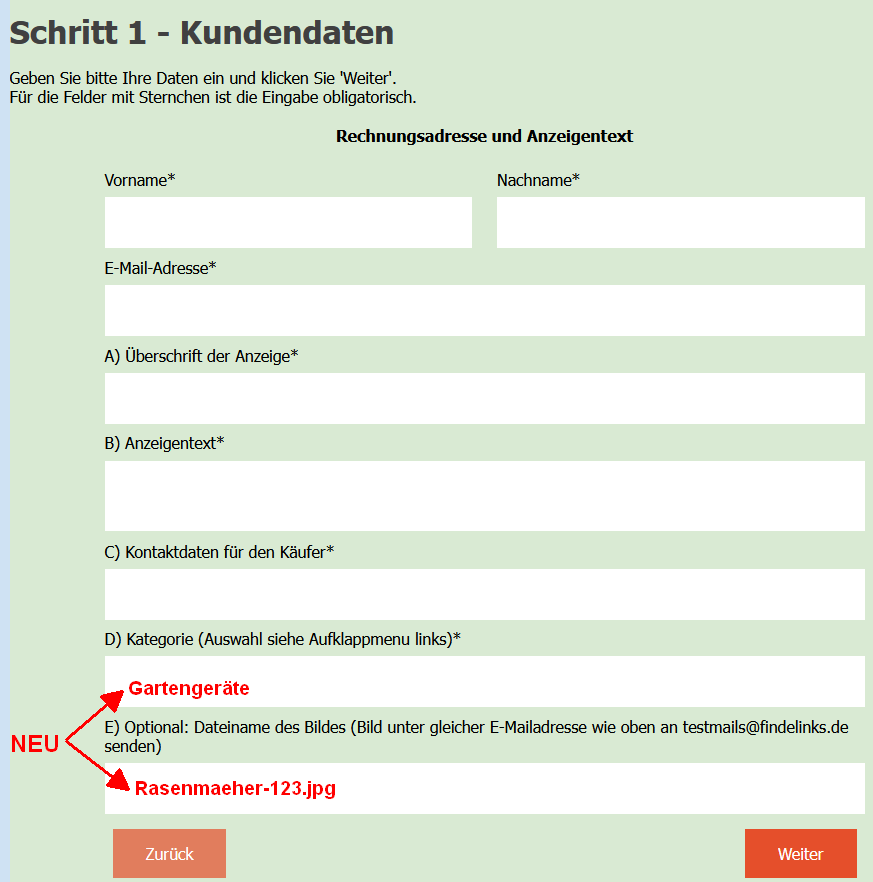 Schritt 1 - Kundendaten

Geben Sie bitte Ihre Daten ein und klicken Sie 'Weiter'.
Für die Felder mit Sternchen ist die Eingabe obligatorisch.

Rechnungsadresse und Anzeigentext

Vorname*

Nachname*

E-Mail-Adresse*

A) Überschrift der Anzeige*

B) Anzeigentext*

C) Kontaktdaten für den Käufer*

D) Kategorie (Auswahl siehe Aufklappmenu links)*

Gartengeräte

NEU

E) Optional: Dateiname des Bildes (Bild unter gleicher E-Mailadresse wie oben an testmails@findelinks.de senden)

Rasenmaeher-123.jpg

Zurück

Weiter